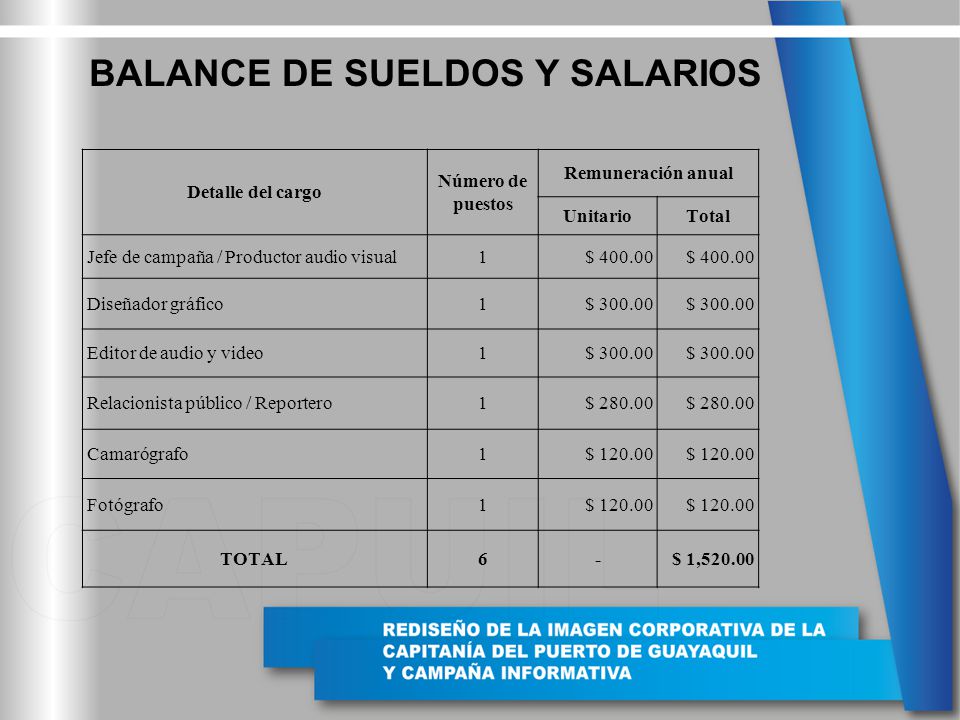 BALANCE DE SUELDOS Y SALARIOS

| Detalle del cargo | Número de puestos | Remuneración anual Unitario | Remuneración anual Total |
|---|---|---|---|
| Jefe de campaña / Productor audio visual | 1 | \$ 400.00 | \$ 400.00 |
| Diseñador gráfico | 1 | \$ 300.00 | \$ 300.00 |
| Editor de audio y video | 1 | \$ 300.00 | \$ 300.00 |
| Relacionista público / Reportero | 1 | \$ 280.00 | \$ 280.00 |
| Camarógrafo | 1 | \$ 120.00 | \$ 120.00 |
| Fotógrafo | 1 | \$ 120.00 | \$ 120.00 |
| TOTAL | 6 | - | \$ 1,520.00 |

CAPUIL

REDISEÑO DE LA IMAGEN CORPORATIVA DE LA CAPITANÍA DEL PUERTO DE GUAYAQUIL Y CAMPAÑA INFORMATIVA